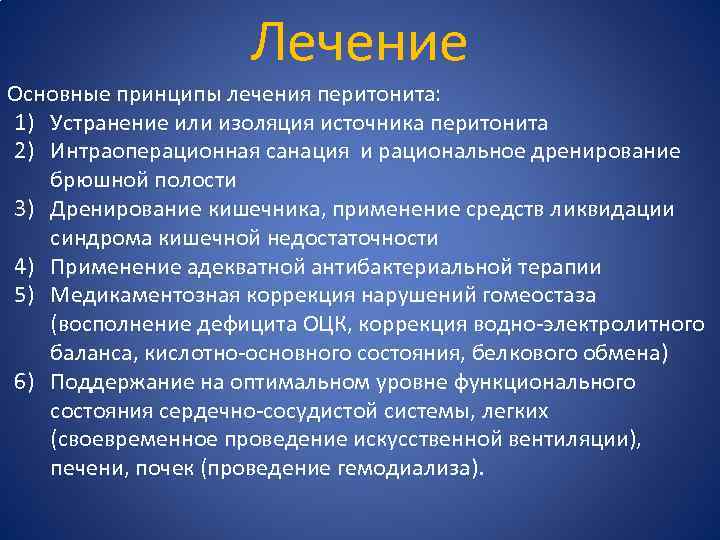 Лечение

Основные принципы лечения перитонита:
1) Устранение или изоляция источника перитонита
2) Интраоперационная санация и рациональное дренирование брюшной полости
3) Дренирование кишечника, применение средств ликвидации синдрома кишечной недостаточности
4) Применение адекватной антибактериальной терапии
5) Медикаментозная коррекция нарушений гомеостаза (восполнение дефицита ОЦК, коррекция водно-электролитного баланса, кислотно-основного состояния, белкового обмена)
6) Поддержание на оптимальном уровне функционального состояния сердечно-сосудистой системы, легких (своевременное проведение искусственной вентиляции), печени, почек (проведение гемодиализа).